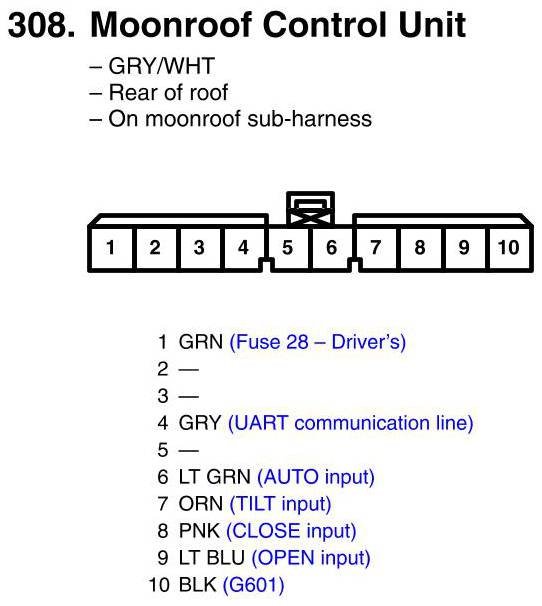 308. Moonroof Control Unit

– GRY/WHT
– Rear of roof
– On moonroof sub-harness

1 2 3 4 5 6 7 8 9 10

1 GRN (Fuse 28 – Driver's)
2 —
3 —
4 GRY (UART communication line)
5 —
6 LT GRN (AUTO input)
7 ORN (TILT input)
8 PNK (CLOSE input)
9 LT BLU (OPEN input)
10 BLK (G601)